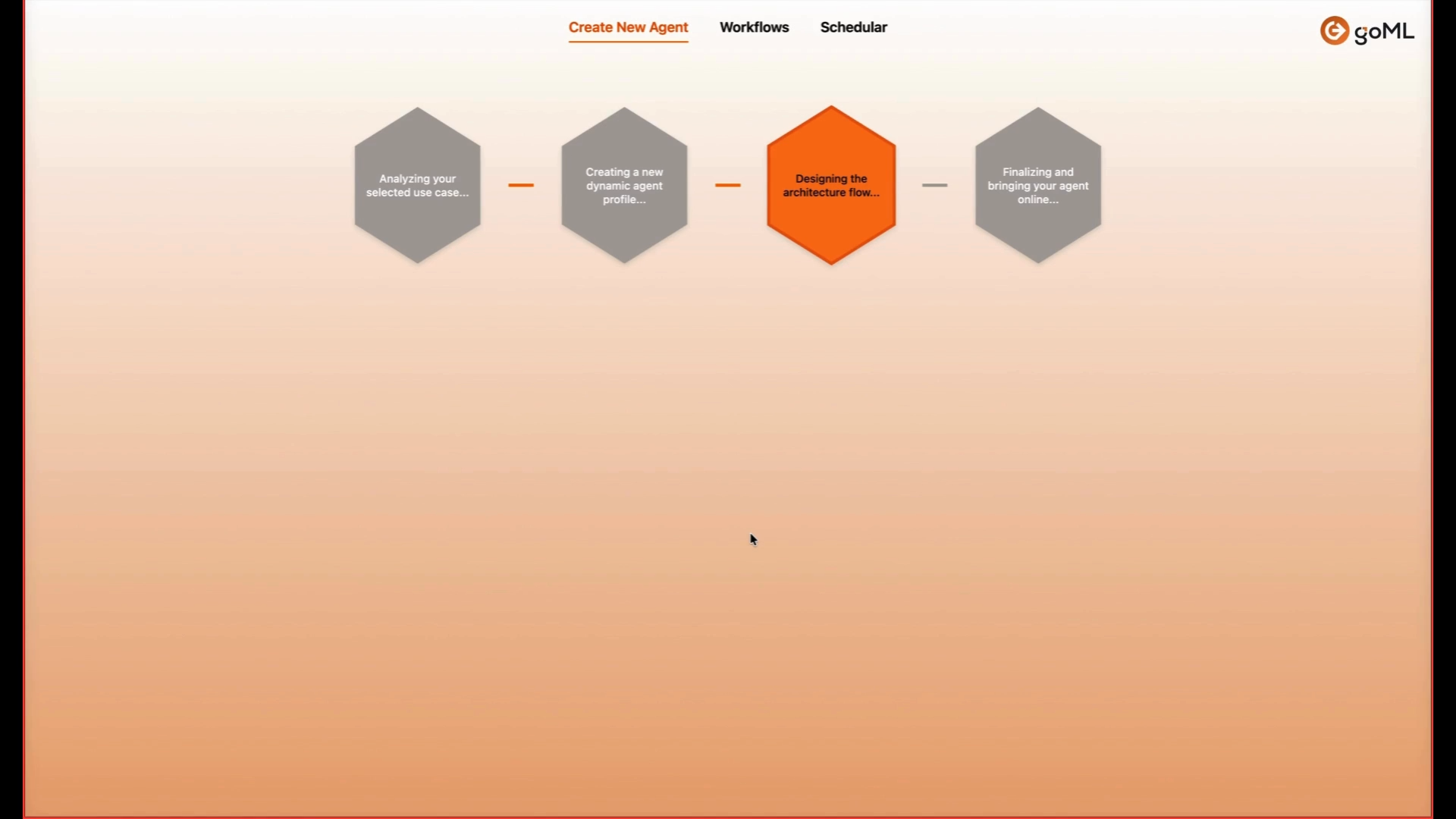 Create New Agent Workflows Schedular

goML

Analyzing your selected use case...

Creating a new dynamic agent profile...

Designing the architecture flow...

Finalizing and bringing your agent online...